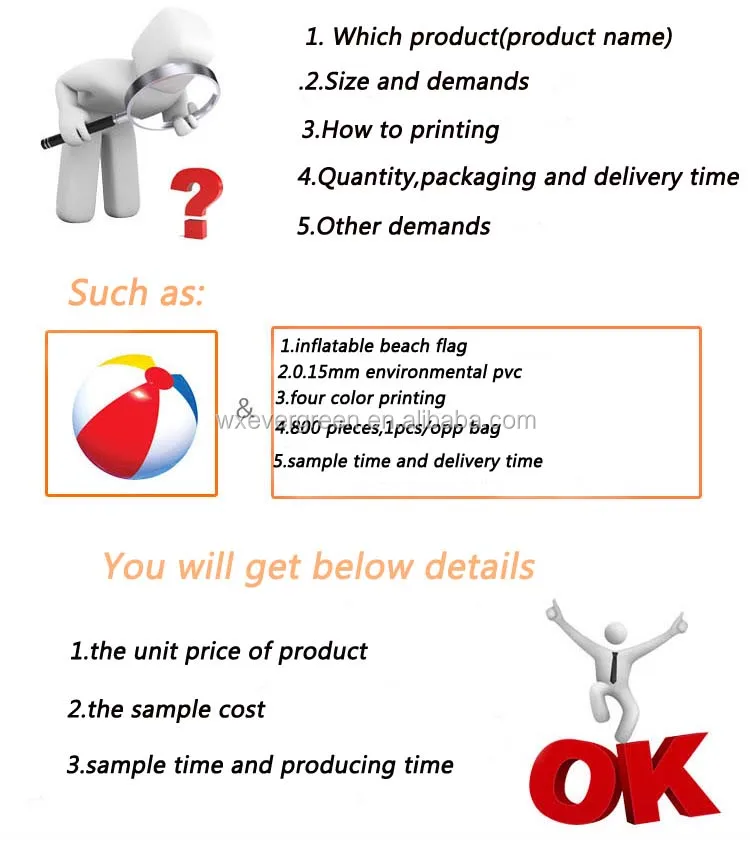 1. Which product(product name)

.2.Size and demands

3.How to printing

4.Quantity,packaging and delivery time

5.Other demands

?

Such as:

&

1.inflatable beach flag
2.0.15mm environmental pvc
3.four color printing
4.800 pieces,1pcs/opp bag
5.sample time and delivery time

You will get below details

1.the unit price of product

2.the sample cost

3.sample time and producing time

OK

wxevergreen.en.alibaba.com